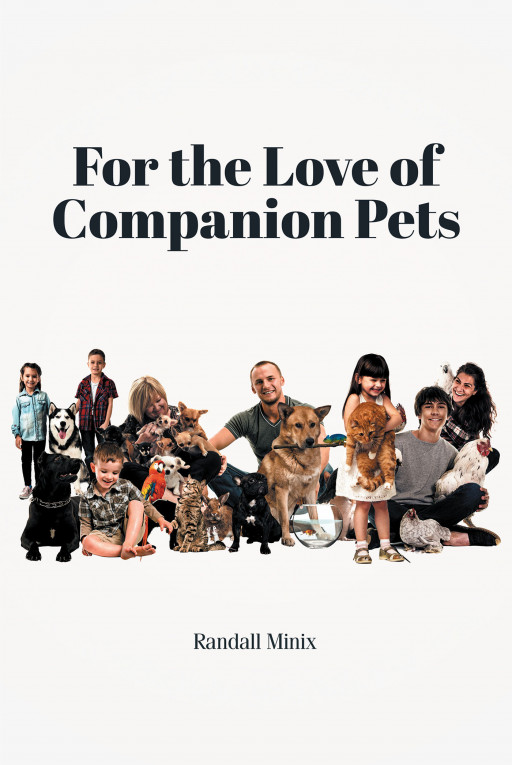 For the Love of Companion Pets

Randall Minix